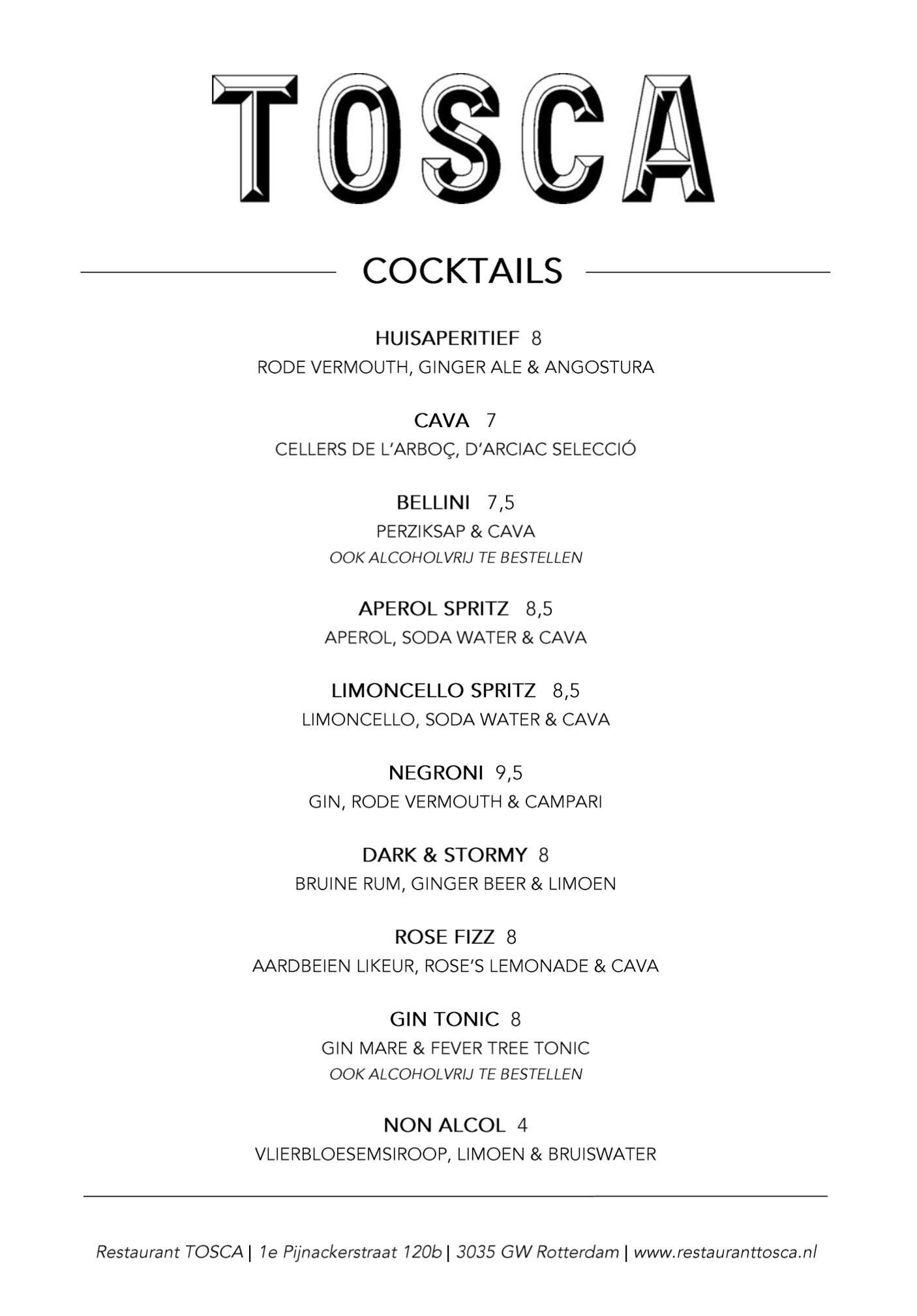 TOSCA

COCKTAILS

HUISAPERITIEF 8
RODE VERMOUTH, GINGER ALE & ANGOSTURA

CAVA 7
CELLERS DE L'ARBOÇ, D'ARCIAC SELECCIÓ

BELLINI 7,5
PERZIKSAP & CAVA
OOK ALCOHOLVRIJ TE BESTELLEN

APEROL SPRITZ 8,5
APEROL, SODA WATER & CAVA

LIMONCELLO SPRITZ 8,5
LIMONCELLO, SODA WATER & CAVA

NEGRONI 9,5
GIN, RODE VERMOUTH & CAMPARI

DARK & STORMY 8
BRUINE RUM, GINGER BEER & LIMOEN

ROSE FIZZ 8
AARDBEIEN LIKEUR, ROSE'S LEMONADE & CAVA

GIN TONIC 8
GIN MARE & FEVER TREE TONIC
OOK ALCOHOLVRIJ TE BESTELLEN

NON ALCOL 4
VLIERBLOESEMSIROOP, LIMOEN & BRUISWATER

Restaurant TOSCA | 1e Pijnackerstraat 120b | 3035 GW Rotterdam | www.restauranttosca.nl